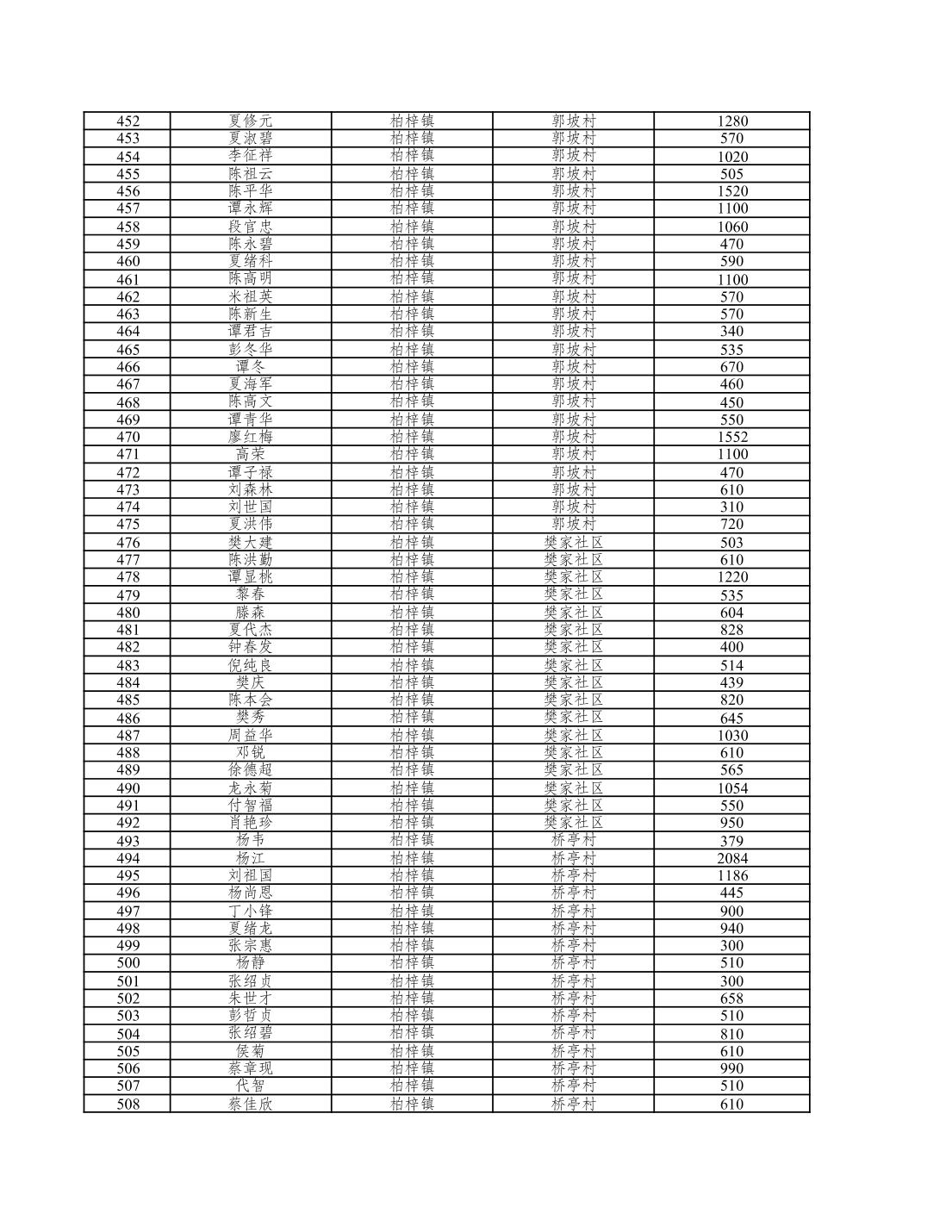 | 452 | 夏修元 | 柏梓镇 | 郭坡村 | 1280 |
|---|---|---|---|---|
| 453 | 夏淑碧 | 柏梓镇 | 郭坡村 | 570 |
| 454 | 李征祥 | 柏梓镇 | 郭坡村 | 1020 |
| 455 | 陈祖云 | 柏梓镇 | 郭坡村 | 505 |
| 456 | 陈平华 | 柏梓镇 | 郭坡村 | 1520 |
| 457 | 谭永辉 | 柏梓镇 | 郭坡村 | 1100 |
| 458 | 段官忠 | 柏梓镇 | 郭坡村 | 1060 |
| 459 | 陈永碧 | 柏梓镇 | 郭坡村 | 470 |
| 460 | 夏绪科 | 柏梓镇 | 郭坡村 | 590 |
| 461 | 陈高明 | 柏梓镇 | 郭坡村 | 1100 |
| 462 | 米祖英 | 柏梓镇 | 郭坡村 | 570 |
| 463 | 陈新生 | 柏梓镇 | 郭坡村 | 570 |
| 464 | 谭君吉 | 柏梓镇 | 郭坡村 | 340 |
| 465 | 彭冬华 | 柏梓镇 | 郭坡村 | 535 |
| 466 | 谭冬 | 柏梓镇 | 郭坡村 | 670 |
| 467 | 夏海军 | 柏梓镇 | 郭坡村 | 460 |
| 468 | 陈高文 | 柏梓镇 | 郭坡村 | 450 |
| 469 | 谭青华 | 柏梓镇 | 郭坡村 | 550 |
| 470 | 廖红梅 | 柏梓镇 | 郭坡村 | 1552 |
| 471 | 高荣 | 柏梓镇 | 郭坡村 | 1100 |
| 472 | 谭子禄 | 柏梓镇 | 郭坡村 | 470 |
| 473 | 刘森林 | 柏梓镇 | 郭坡村 | 610 |
| 474 | 刘世国 | 柏梓镇 | 郭坡村 | 310 |
| 475 | 夏洪伟 | 柏梓镇 | 郭坡村 | 720 |
| 476 | 樊大建 | 柏梓镇 | 樊家社区 | 503 |
| 477 | 陈洪勤 | 柏梓镇 | 樊家社区 | 610 |
| 478 | 谭显桃 | 柏梓镇 | 樊家社区 | 1220 |
| 479 | 黎春 | 柏梓镇 | 樊家社区 | 535 |
| 480 | 滕森 | 柏梓镇 | 樊家社区 | 604 |
| 481 | 夏代杰 | 柏梓镇 | 樊家社区 | 828 |
| 482 | 钟春发 | 柏梓镇 | 樊家社区 | 400 |
| 483 | 倪纯良 | 柏梓镇 | 樊家社区 | 514 |
| 484 | 樊庆 | 柏梓镇 | 樊家社区 | 439 |
| 485 | 陈本会 | 柏梓镇 | 樊家社区 | 820 |
| 486 | 樊秀 | 柏梓镇 | 樊家社区 | 645 |
| 487 | 周益华 | 柏梓镇 | 樊家社区 | 1030 |
| 488 | 邓锐 | 柏梓镇 | 樊家社区 | 610 |
| 489 | 徐德超 | 柏梓镇 | 樊家社区 | 565 |
| 490 | 龙永菊 | 柏梓镇 | 樊家社区 | 1054 |
| 491 | 付智福 | 柏梓镇 | 樊家社区 | 550 |
| 492 | 肖艳珍 | 柏梓镇 | 樊家社区 | 950 |
| 493 | 杨韦 | 柏梓镇 | 桥亭村 | 379 |
| 494 | 杨江 | 柏梓镇 | 桥亭村 | 2084 |
| 495 | 刘祖国 | 柏梓镇 | 桥亭村 | 1186 |
| 496 | 杨尚恩 | 柏梓镇 | 桥亭村 | 445 |
| 497 | 丁小锋 | 柏梓镇 | 桥亭村 | 900 |
| 498 | 夏绪龙 | 柏梓镇 | 桥亭村 | 940 |
| 499 | 张宗惠 | 柏梓镇 | 桥亭村 | 300 |
| 500 | 杨静 | 柏梓镇 | 桥亭村 | 510 |
| 501 | 张绍贞 | 柏梓镇 | 桥亭村 | 300 |
| 502 | 朱世才 | 柏梓镇 | 桥亭村 | 658 |
| 503 | 彭哲贞 | 柏梓镇 | 桥亭村 | 510 |
| 504 | 张绍碧 | 柏梓镇 | 桥亭村 | 810 |
| 505 | 侯菊 | 柏梓镇 | 桥亭村 | 610 |
| 506 | 蔡章现 | 柏梓镇 | 桥亭村 | 990 |
| 507 | 代智 | 柏梓镇 | 桥亭村 | 510 |
| 508 | 蔡佳欣 | 柏梓镇 | 桥亭村 | 610 |